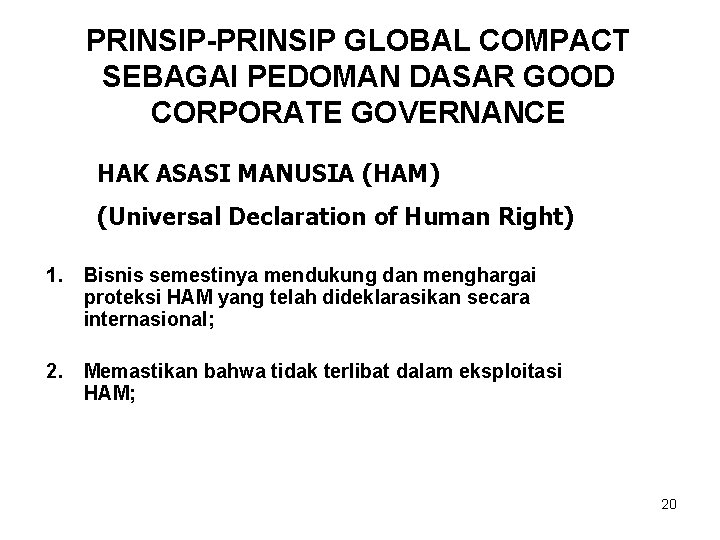 PRINSIP-PRINSIP GLOBAL COMPACT SEBAGAI PEDOMAN DASAR GOOD CORPORATE GOVERNANCE

HAK ASASI MANUSIA (HAM)

(Universal Declaration of Human Right)

1. Bisnis semestinya mendukung dan menghargai proteksi HAM yang telah dideklarasikan secara internasional;

2. Memastikan bahwa tidak terlibat dalam eksploitasi HAM;

20